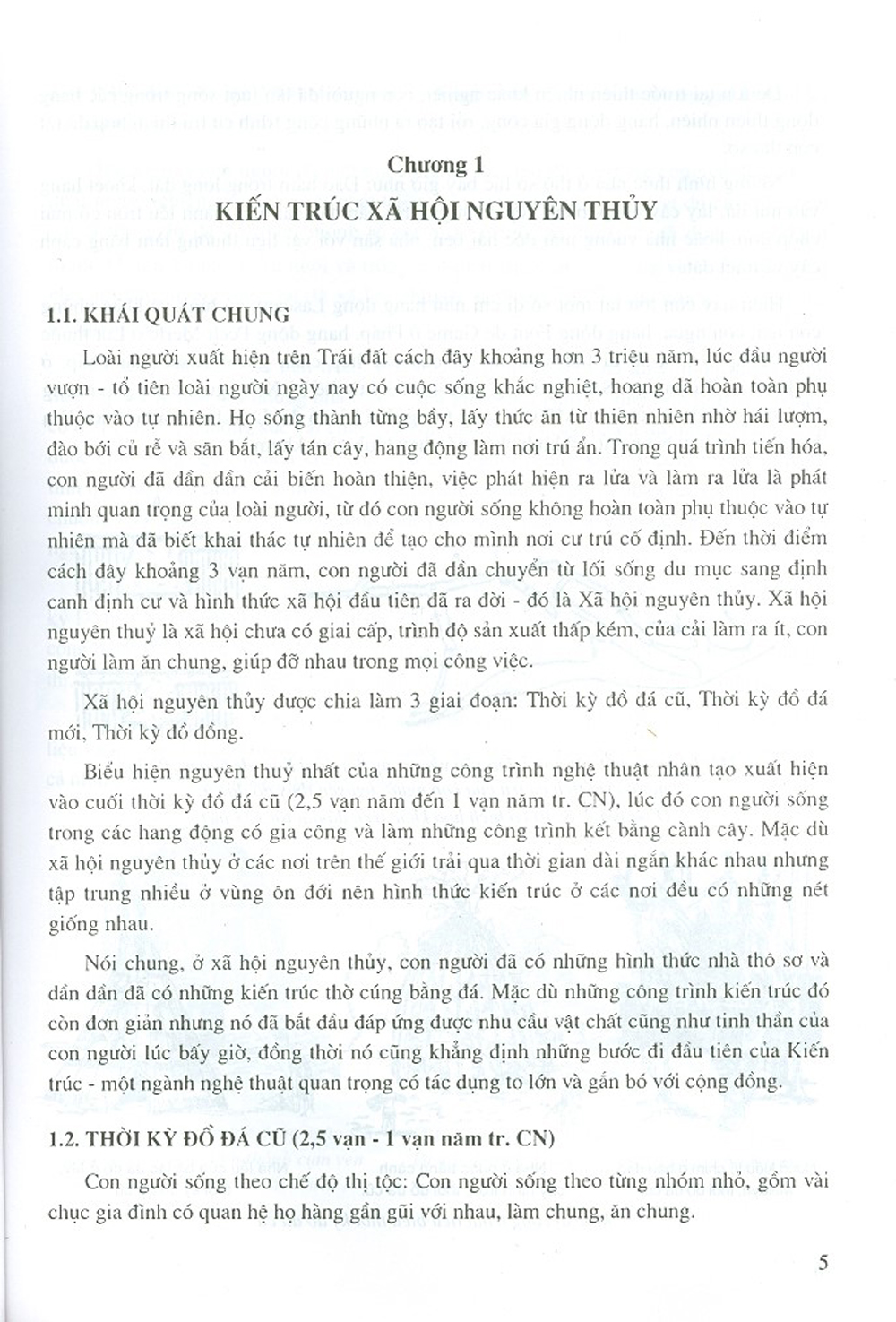 Chương 1
KIẾN TRÚC XÃ HỘI NGUYÊN THỦY

1.1. KHÁI QUÁT CHUNG

Loài người xuất hiện trên Trái đất cách đây khoảng hơn 3 triệu năm, lúc đầu người vượn - tổ tiên loài người ngày nay có cuộc sống khắc nghiệt, hoang dã hoàn toàn phụ thuộc vào tự nhiên. Họ sống thành từng bầy, lấy thức ăn từ thiên nhiên nhờ hái lượm, đào bới củ rễ và săn bắt, lấy tán cây, hang động làm nơi trú ẩn. Trong quá trình tiến hóa, con người đã dần dần cải biến hoàn thiện, việc phát hiện ra lửa và làm ra lửa là phát minh quan trọng của loài người, từ đó con người sống không hoàn toàn phụ thuộc vào tự nhiên mà đã biết khai thác tự nhiên để tạo cho mình nơi cư trú cố định. Đến thời điểm cách đây khoảng 3 vạn năm, con người đã dần chuyển từ lối sống du mục sang định canh định cư và hình thức xã hội đầu tiên đã ra đời - đó là Xã hội nguyên thủy. Xã hội nguyên thuỷ là xã hội chưa có giai cấp, trình độ sản xuất thấp kém, của cải làm ra ít, con người làm ăn chung, giúp đỡ nhau trong mọi công việc.

Xã hội nguyên thủy được chia làm 3 giai đoạn: Thời kỳ đồ đá cũ, Thời kỳ đồ đá mới, Thời kỳ đồ đồng.

Biểu hiện nguyên thuỷ nhất của những công trình nghệ thuật nhân tạo xuất hiện vào cuối thời kỳ đồ đá cũ (2,5 vạn năm đến 1 vạn năm tr. CN), lúc đó con người sống trong các hang động có gia công và làm những công trình kết bằng cành cây. Mặc dù xã hội nguyên thủy ở các nơi trên thế giới trải qua thời gian dài ngắn khác nhau nhưng tập trung nhiều ở vùng ôn đới nên hình thức kiến trúc ở các nơi đều có những nét giống nhau.

Nói chung, ở xã hội nguyên thủy, con người đã có những hình thức nhà thô sơ và dần dần đã có những kiến trúc thờ cúng bằng đá. Mặc dù những công trình kiến trúc đó còn đơn giản nhưng nó đã bắt đầu đáp ứng được nhu cầu vật chất cũng như tinh thần của con người lúc bấy giờ, đồng thời nó cũng khẳng định những bước đi đầu tiên của Kiến trúc - một ngành nghệ thuật quan trọng có tác dụng to lớn và gắn bó với cộng đồng.

1.2. THỜI KỲ ĐỒ ĐÁ CŨ (2,5 vạn - 1 vạn năm tr. CN)

Con người sống theo chế độ thị tộc: Con người sống theo từng nhóm nhỏ, gồm vài chục gia đình có quan hệ họ hàng gần gũi với nhau, làm chung, ăn chung.

5